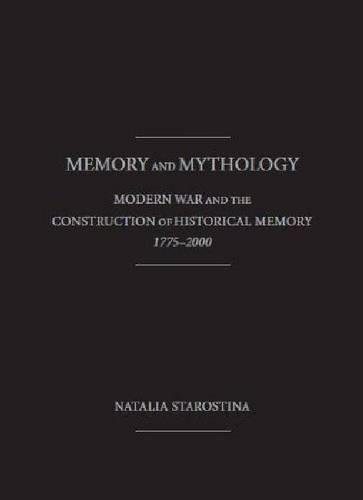 MEMORY AND MYTHOLOGY

MODERN WAR AND THE CONSTRUCTION OF HISTORICAL MEMORY 1775–2000

NATALIA STAROSTINA